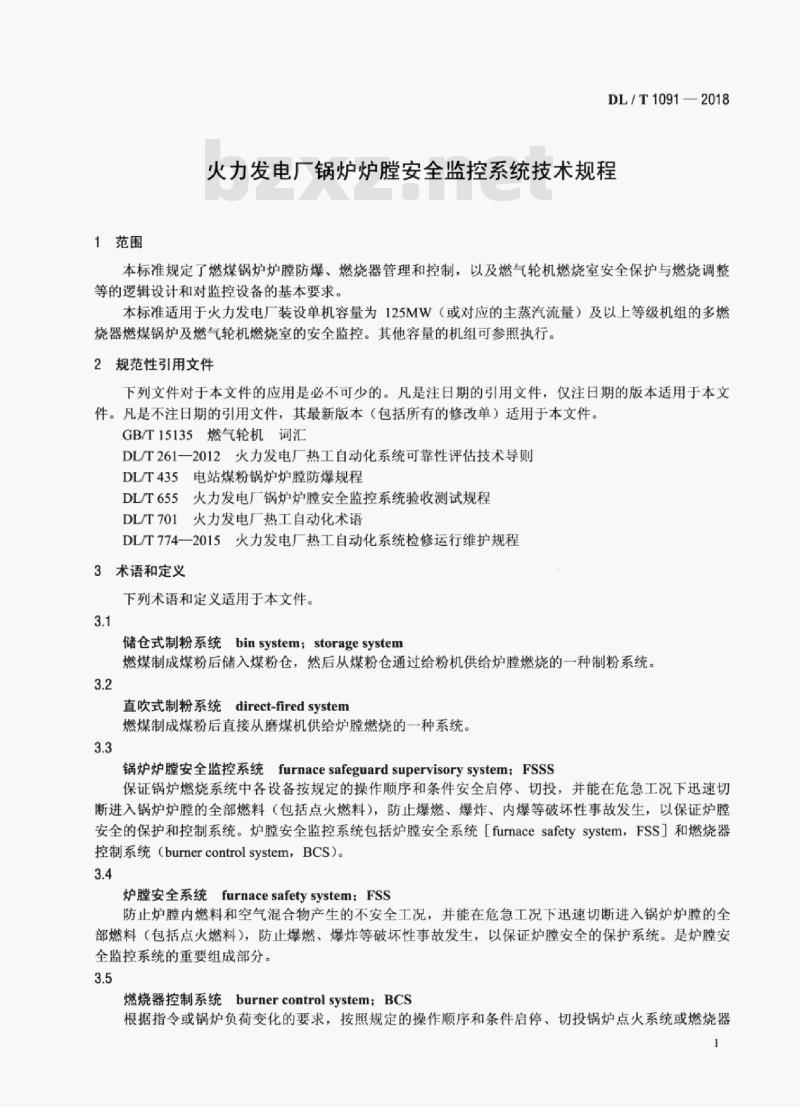 DL / T 1091 — 2018

火力发电厂锅炉炉膛安全监控系统技术规程

bzxz.net

1 范围

本标准规定了燃煤锅炉炉膛防爆、燃烧器管理和控制，以及燃气轮机燃烧室安全保护与燃烧调整等的逻辑设计和对监控设备的基本要求。

本标准适用于火力发电厂装设单机容量为 125MW（或对应的主蒸汽流量）及以上等级机组的多燃烧器燃煤锅炉及燃气轮机燃烧室的安全监控。其他容量的机组可参照执行。

2 规范性引用文件

下列文件对于本文件的应用是必不可少的。凡是注日期的引用文件，仅注日期的版本适用于本文件。凡是不注日期的引用文件，其最新版本（包括所有的修改单）适用于本文件。

GB/T 15135 燃气轮机 词汇
DL/T 261—2012 火力发电厂热工自动化系统可靠性评估技术导则
DL/T 435 电站煤粉锅炉炉膛防爆规程
DL/T 655 火力发电厂锅炉炉膛安全监控系统验收测试规程
DL/T 701 火力发电厂热工自动化术语
DL/T 774—2015 火力发电厂热工自动化系统检修运行维护规程

3 术语和定义

下列术语和定义适用于本文件。

3.1
储仓式制粉系统 bin system；storage system
燃煤制成煤粉后储入煤粉仓，然后从煤粉仓通过给粉机供给炉膛燃烧的一种制粉系统。

3.2
直吹式制粉系统 direct-fired system
燃煤制成煤粉后直接从磨煤机供给炉膛燃烧的一种系统。

3.3
锅炉炉膛安全监控系统 furnace safeguard supervisory system；FSSS
保证锅炉燃烧系统中各设备按规定的操作顺序和条件安全启停、切投，并能在危急工况下迅速切断进入锅炉炉膛的全部燃料（包括点火燃料），防止爆燃、爆炸、内爆等破坏性事故发生，以保证炉膛安全的保护和控制系统。炉膛安全监控系统包括炉膛安全系统［furnace safety system，FSS］和燃烧器控制系统（burner control system，BCS）。

3.4
炉膛安全系统 furnace safety system；FSS
防止炉膛内燃料和空气混合物产生的不安全工况，并能在危急工况下迅速切断进入锅炉炉膛的全部燃料（包括点火燃料），防止爆燃、爆炸等破坏性事故发生，以保证炉膛安全的保护系统。是炉膛安全监控系统的重要组成部分。

3.5
燃烧器控制系统 burner control system；BCS
根据指令或锅炉负荷变化的要求，按照规定的操作顺序和条件启停、切投锅炉点火系统或燃烧器

1